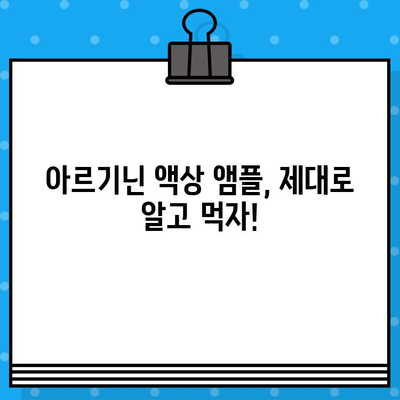 아르기닌 액상 앰플, 제대로 알고 먹자!